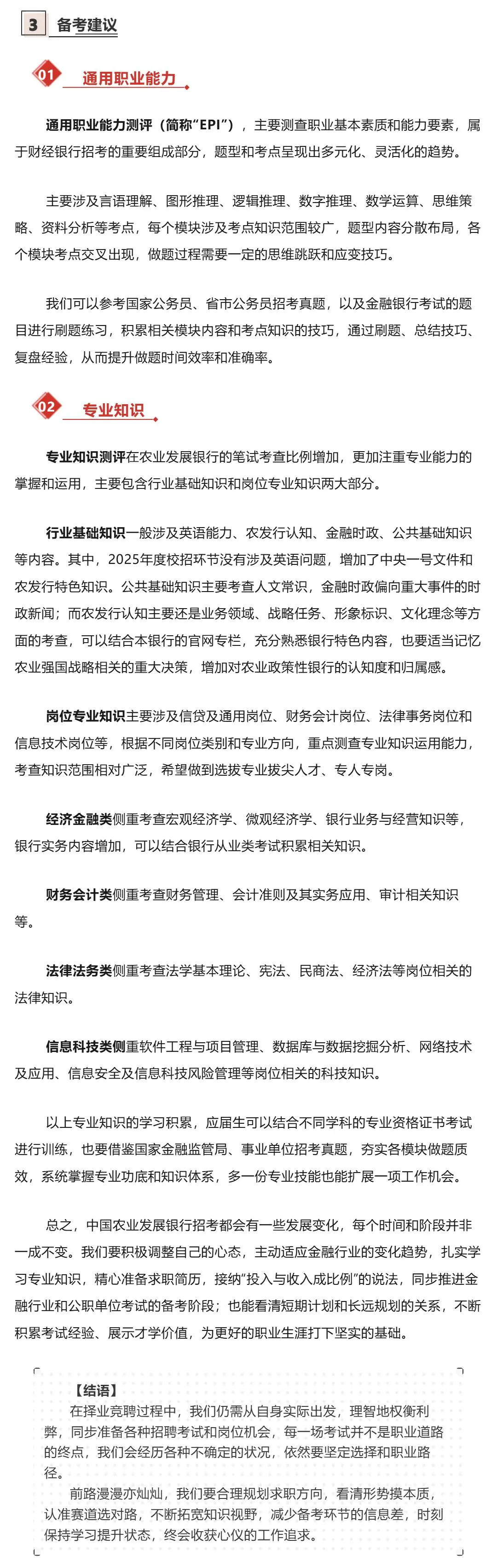 3 备考建议

01 通用职业能力

通用职业能力测评（简称“EPI”），主要测查职业基本素质和能力要素，属于财经银行招考的重要组成部分，题型和考点呈现出多元化、灵活化的趋势。

主要涉及言语理解、图形推理、逻辑推理、数字推理、数学运算、思维策略、资料分析等考点，每个模块涉及考点知识范围较广，题型内容分散布局，各个模块考点交叉出现，做题过程需要一定的思维跳跃和应变技巧。

我们可以参考国家公务员、省市公务员招考真题，以及金融银行考试的题目进行刷题练习，积累相关模块内容和考点知识的技巧，通过刷题、总结技巧、复盘经验，从而提升做题时间效率和准确率。

02 专业知识

专业知识测评在农业发展银行的笔试考查比例增加，更加注重专业能力的掌握和运用，主要包含行业基础知识和岗位专业知识两大部分。

行业基础知识一般涉及英语能力、农发行认知、金融时政、公共基础知识等内容。其中，2025年度校招环节没有涉及英语问题，增加了中央一号文件和农发行特色知识。公共基础知识主要考查人文常识，金融时政偏向重大事件的时政新闻；而农发行认知主要还是业务领域、战略任务、形象标识、文化理念等方面的考查，可以结合本银行的官网专栏，充分熟悉银行特色内容，也要适当记忆农业强国战略相关的重大决策，增加对农业政策性银行的认知度和归属感。

岗位专业知识主要涉及信贷及通用岗位、财务会计岗位、法律事务岗位和信息技术岗位等，根据不同岗位类别和专业方向，重点测查专业知识运用能力，考查知识范围相对广泛，希望做到选拔专业拔尖人才、专人专岗。

经济金融类侧重考查宏观经济学、微观经济学、银行业务与经营知识等，银行实务内容增加，可以结合银行从业类考试积累相关知识。

财务会计类侧重考查财务管理、会计准则及其实务应用、审计相关知识等。

法律法务类侧重考查法学基本理论、宪法、民商法、经济法等岗位相关的法律知识。

信息科技类侧重软件工程与项目管理、数据库与数据挖掘分析、网络技术及应用、信息安全及信息科技风险管理等岗位相关的科技知识。

以上专业知识的学习积累，应届生可以结合不同学科的专业资格证书考试进行训练，也要借鉴国家金融监管局、事业单位招考真题，夯实各模块做题质效，系统掌握专业功底和知识体系，多一份专业技能也能扩展一项工作机会。

总之，中国农业发展银行招考都会有一些发展变化，每个时间和阶段并非一成不变。我们要积极调整自己的心态，主动适应金融行业的变化趋势，扎实学习专业知识，精心准备求职简历，接纳“投入与收入成比例”的说法，同步推进金融行业和公职单位考试的备考阶段；也能看清短期计划和长远规划的关系，不断积累考试经验、展示才学价值，为更好的职业生涯打下坚实的基础。

【结语】
在择业竞聘过程中，我们仍需从自身实际出发，理智地权衡利弊，同步准备各种招聘考试和岗位机会，每一场考试并不是职业道路的终点，我们会经历各种不确定的状况，依然要坚定选择和职业路径。
前路漫漫亦灿灿，我们要合理规划求职方向，看清形势摸本质，认准赛道选对路，不断拓宽知识视野，减少备考环节的信息差，时刻保持学习提升状态，终会收获心仪的工作追求。